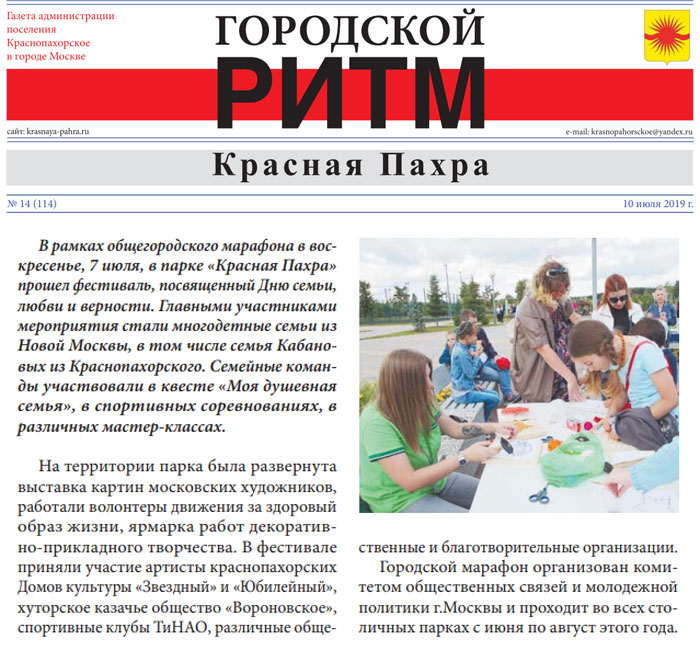 Газета администрации поселения Краснопахорское в городе Москве

ГОРОДСКОЙ
РИТМ

сайт: krasnaya-pahra.ru

e-mail: krasnopahorsckoe@yandex.ru

Красная Пахра

№ 14 (114)

10 июля 2019 г.

В рамках общегородского марафона в воскресенье, 7 июля, в парке «Красная Пахра» прошел фестиваль, посвященный Дню семьи, любви и верности. Главными участниками мероприятия стали многодетные семьи из Новой Москвы, в том числе семья Кабановых из Краснопахорского. Семейные команды участвовали в квесте «Моя душевная семья», в спортивных соревнованиях, в различных мастер-классах.

На территории парка была развернута выставка картин московских художников, работали волонтеры движения за здоровый образ жизни, ярмарка работ декоративно-прикладного творчества. В фестивале приняли участие артисты краснопахорских Домов культуры «Звездный» и «Юбилейный», хуторское казачье общество «Вороновское», спортивные клубы ТиНАО, различные общественные и благотворительные организации.

Городской марафон организован комитетом общественных связей и молодежной политики г.Москвы и проходит во всех столичных парках с июня по август этого года.